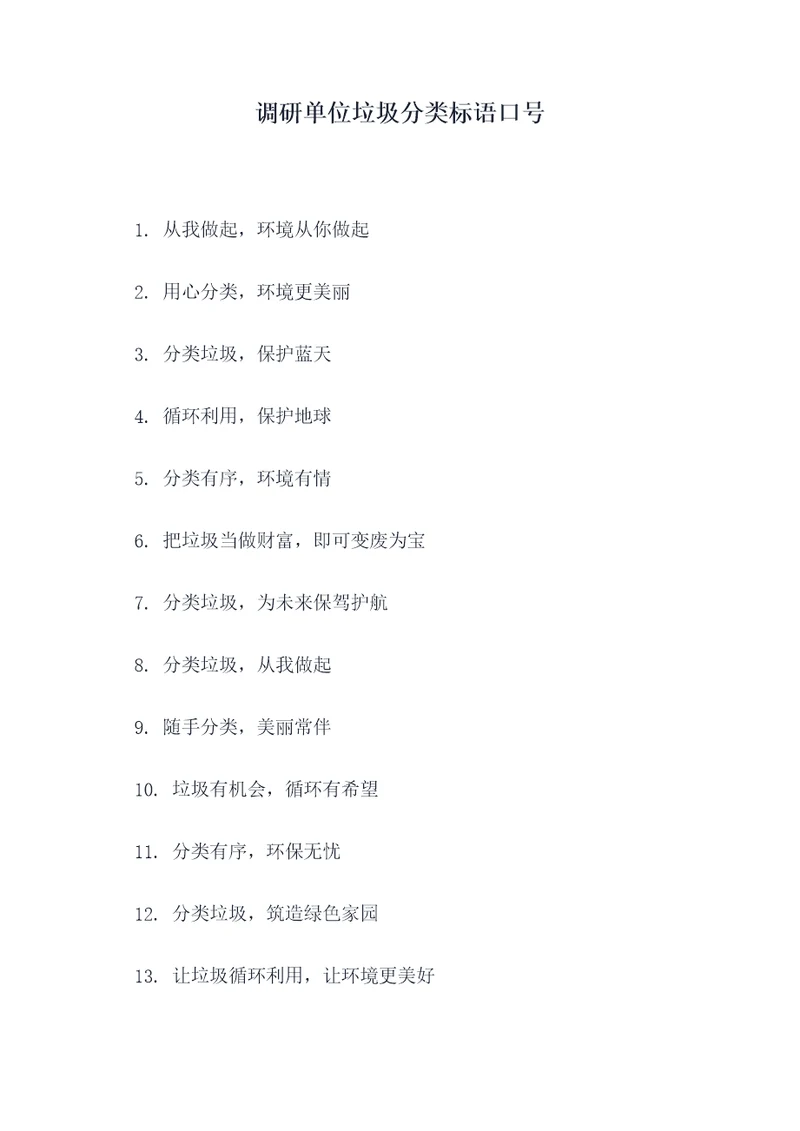 调研单位垃圾分类标语口号

1. 从我做起，环境从你做起

2. 用心分类，环境更美丽

3. 分类垃圾，保护蓝天

4. 循环利用，保护地球

5. 分类有序，环境有情

6. 把垃圾当做财富，即可变废为宝

7. 分类垃圾，为未来保驾护航

8. 分类垃圾，从我做起

9. 随手分类，美丽常伴

10. 垃圾有机会，循环有希望

11. 分类有序，环保无忧

12. 分类垃圾，筑造绿色家园

13. 让垃圾循环利用，让环境更美好